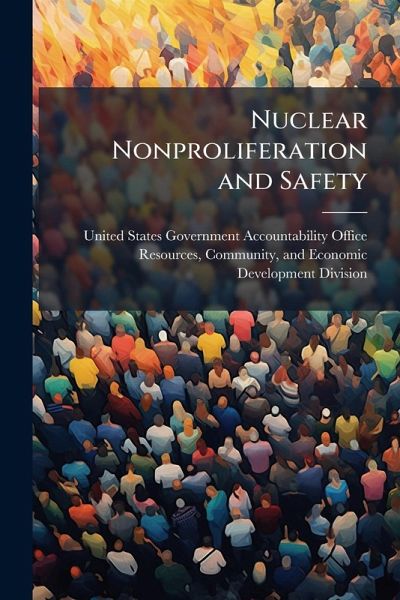 Nuclear Nonproliferation and Safety

United States Government Accountability Office
Resources, Community, and Economic
Development Division